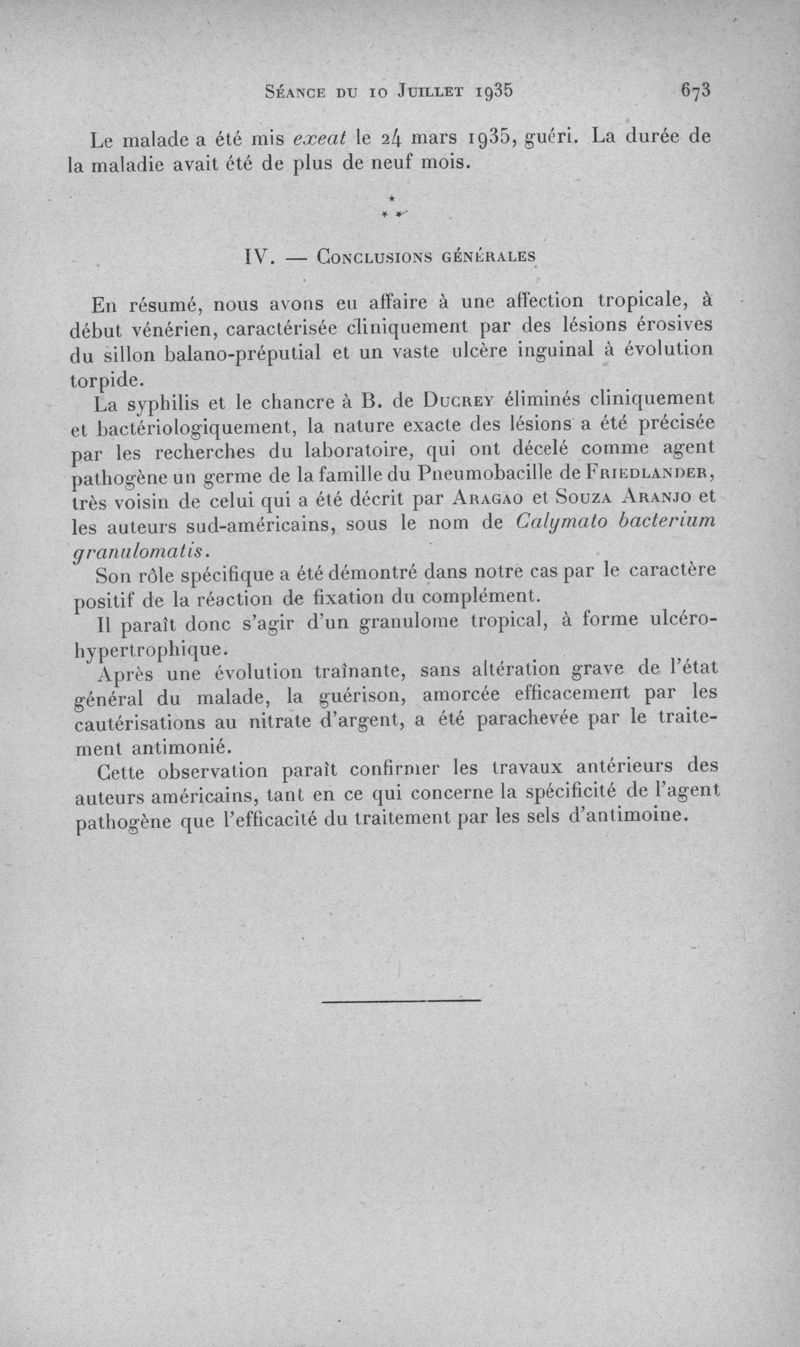 Séance du 10 Juillet 1935 673

Le malade a été mis exeat le 24 mars 1935, guéri. La durée de la maladie avait été de plus de neuf mois.

* * *

IV. — Conclusions générales

En résumé, nous avons eu affaire à une affection tropicale, à début vénérien, caractérisée cliniquement par des lésions érosives du sillon balano-préputial et un vaste ulcère inguinal à évolution torpide.

La syphilis et le chancre à B. de Ducrey éliminés cliniquement et bactériologiquement, la nature exacte des lésions a été précisée par les recherches du laboratoire, qui ont décelé comme agent pathogène un germe de la famille du Pneumobacille de Friedlander, très voisin de celui qui a été décrit par Aragao et Souza Aranjo et les auteurs sud-américains, sous le nom de Calymato bacterium granulomatis.

Son rôle spécifique a été démontré dans notre cas par le caractère positif de la réaction de fixation du complément.

Il paraît donc s'agir d'un granulome tropical, à forme ulcéro-hypertrophique.

Après une évolution traînante, sans altération grave de l'état général du malade, la guérison, amorcée efficacement par les cautérisations au nitrate d'argent, a été parachevée par le traitement antimonié.

Cette observation paraît confirmer les travaux antérieurs des auteurs américains, tant en ce qui concerne la spécificité de l'agent pathogène que l'efficacité du traitement par les sels d'antimoine.